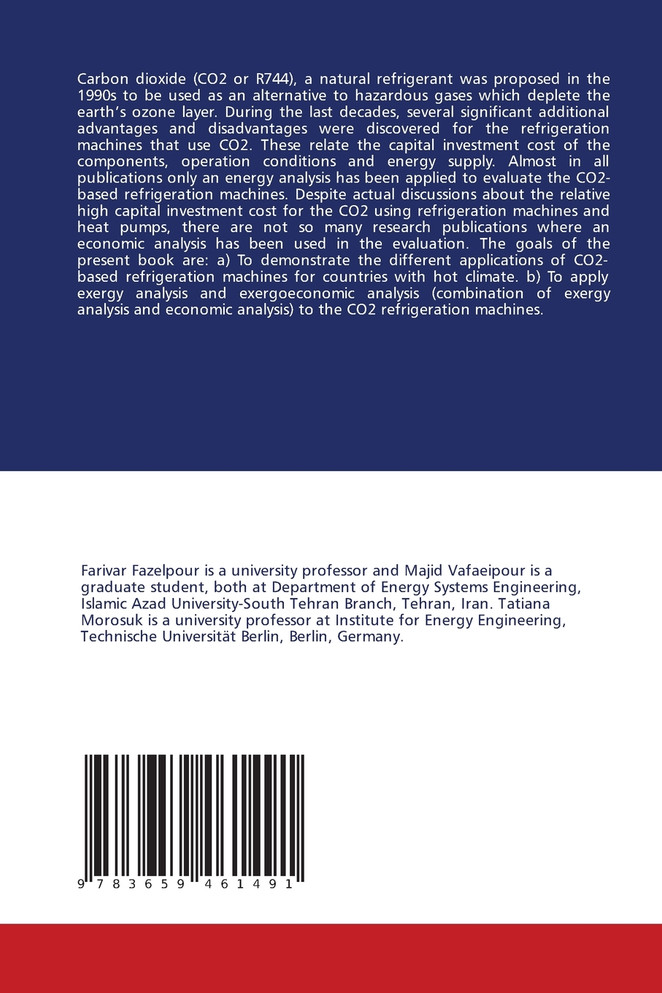 Carbon dioxide (CO2 or R744), a natural refrigerant was proposed in the 1990s to be used as an alternative to hazardous gases which deplete the earth's ozone layer. During the last decades, several significant additional advantages and disadvantages were discovered for the refrigeration machines that use CO2. These relate the capital investment cost of the components, operation conditions and energy supply. Almost in all publications only an energy analysis has been applied to evaluate the CO2-based refrigeration machines. Despite actual discussions about the relative high capital investment cost for the CO2 using refrigeration machines and heat pumps, there are not so many research publications where an economic analysis has been used in the evaluation. The goals of the present book are: a) To demonstrate the different applications of CO2-based refrigeration machines for countries with hot climate. b) To apply exergy analysis and exergoeconomic analysis (combination of exergy analysis and economic analysis) to the CO2 refrigeration machines.

Farivar Fazelpour is a university professor and Majid Vafaeipour is a graduate student, both at Department of Energy Systems Engineering, Islamic Azad University-South Tehran Branch, Tehran, Iran. Tatiana Morosuk is a university professor at Institute for Energy Engineering, Technische Universität Berlin, Berlin, Germany.

9 783659 461491